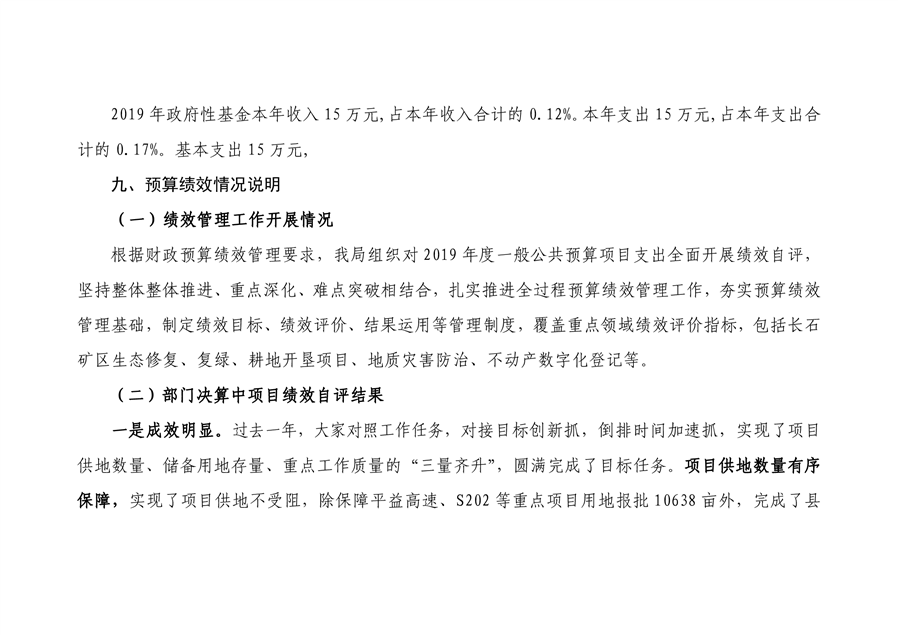 2019 年政府性基金本年收入 15 万元，占本年收入合计的 0.12%。本年支出 15 万元，占本年支出合计的 0.17%。基本支出 15 万元，

九、预算绩效情况说明

（一）绩效管理工作开展情况

根据财政预算绩效管理要求，我局组织对 2019 年度一般公共预算项目支出全面开展绩效自评，坚持整体整体推进、重点深化、难点突破相结合，扎实推进全过程预算绩效管理工作，夯实预算绩效管理基础，制定绩效目标、绩效评价、结果运用等管理制度，覆盖重点领域绩效评价指标，包括长石矿区生态修复、复绿、耕地开垦项目、地质灾害防治、不动产数字化登记等。

（二）部门决算中项目绩效自评结果

一是成效明显。过去一年，大家对照工作任务，对接目标创新抓，倒排时间加速抓，实现了项目供地数量、储备用地存量、重点工作质量的“三量齐升”，圆满完成了目标任务。项目供地数量有序保障，实现了项目供地不受阻，除保障平益高速、S202 等重点项目用地报批 10638 亩外，完成了县